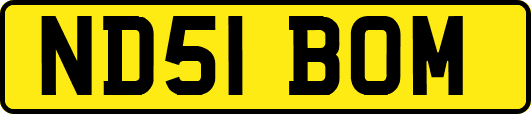 ND51 BOM